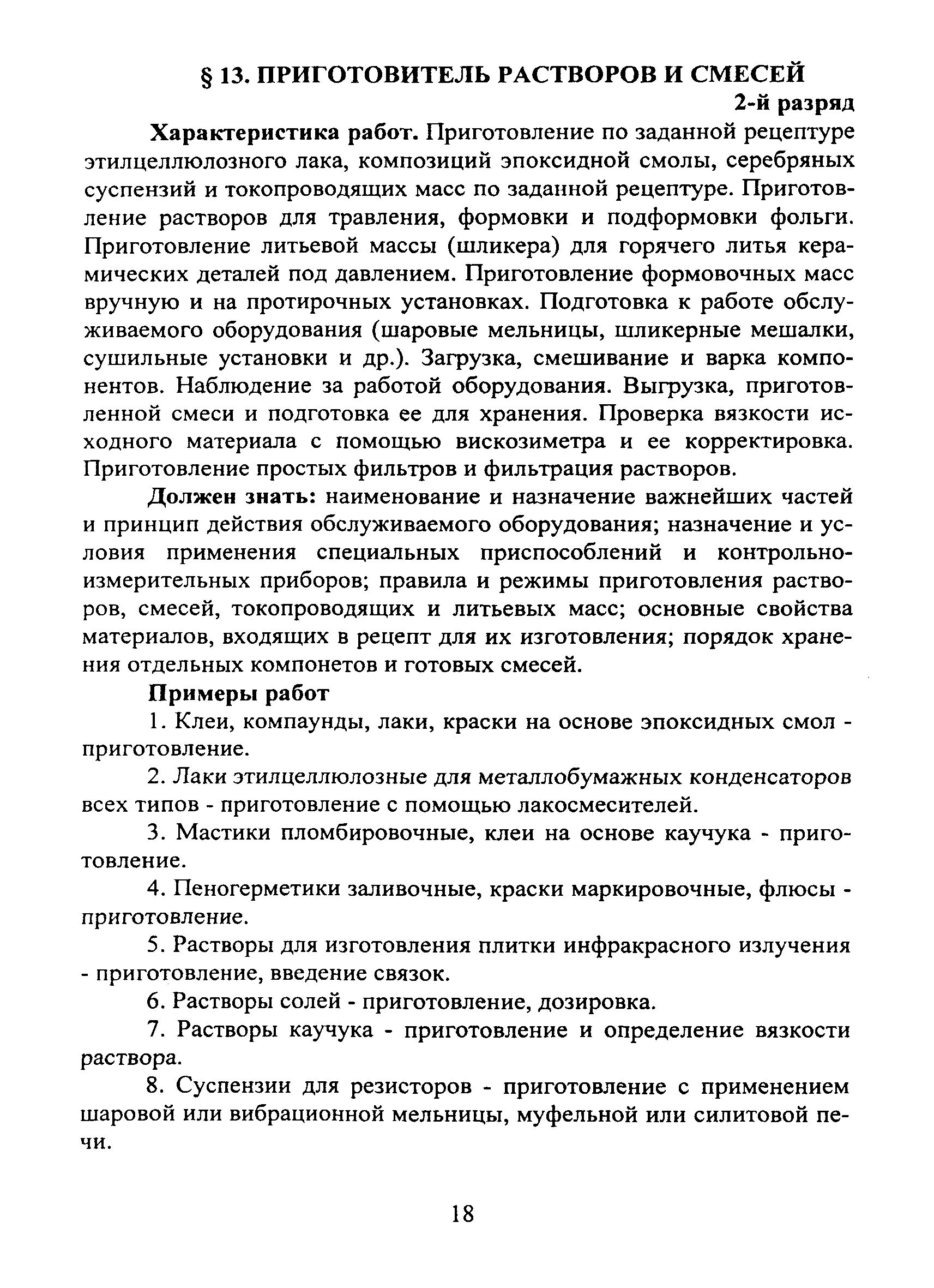 § 13. ПРИГОТОВИТЕЛЬ РАСТВОРОВ И СМЕСЕЙ

2-й разряд

**Характеристика работ.** Приготовление по заданной рецептуре этилцеллюлозного лака, композиций эпоксидной смолы, серебряных суспензий и токопроводящих масс по заданной рецептуре. Приготовление растворов для травления, формовки и подформовки фольги. Приготовление литьевой массы (шликера) для горячего литья керамических деталей под давлением. Приготовление формовочных масс вручную и на протирочных установках. Подготовка к работе обслуживаемого оборудования (шаровые мельницы, шликерные мешалки, сушильные установки и др.). Загрузка, смешивание и варка компонентов. Наблюдение за работой оборудования. Выгрузка, приготовленной смеси и подготовка ее для хранения. Проверка вязкости исходного материала с помощью вискозиметра и ее корректировка. Приготовление простых фильтров и фильтрация растворов.

**Должен знать:** наименование и назначение важнейших частей и принцип действия обслуживаемого оборудования; назначение и условия применения специальных приспособлений и контрольно-измерительных приборов; правила и режимы приготовления растворов, смесей, токопроводящих и литьевых масс; основные свойства материалов, входящих в рецепт для их изготовления; порядок хранения отдельных компонетов и готовых смесей.

**Примеры работ**

1. Клеи, компаунды, лаки, краски на основе эпоксидных смол - приготовление.

2. Лаки этилцеллюлозные для металлобумажных конденсаторов всех типов - приготовление с помощью лакосмесителей.

3. Мастики пломбировочные, клеи на основе каучука - приготовление.

4. Пеногерметики заливочные, краски маркировочные, флюсы - приготовление.

5. Растворы для изготовления плитки инфракрасного излучения - приготовление, введение связок.

6. Растворы солей - приготовление, дозировка.

7. Растворы каучука - приготовление и определение вязкости раствора.

8. Суспензии для резисторов - приготовление с применением шаровой или вибрационной мельницы, муфельной или силитовой печи.

18